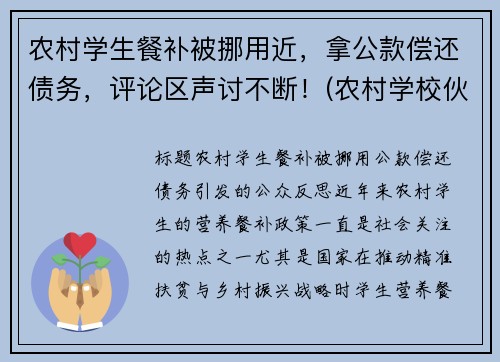 农村学生餐补被挪用近，拿公款偿还债务，评论区声讨不断！(农村学校伙

标题农村学生餐补被挪用公款偿还债务引发的公众反思近年来农村学生的营养餐补政策一直是社会关注的热点之一尤其是国家在推动精准扶贫与乡村振兴战略时学生营养餐